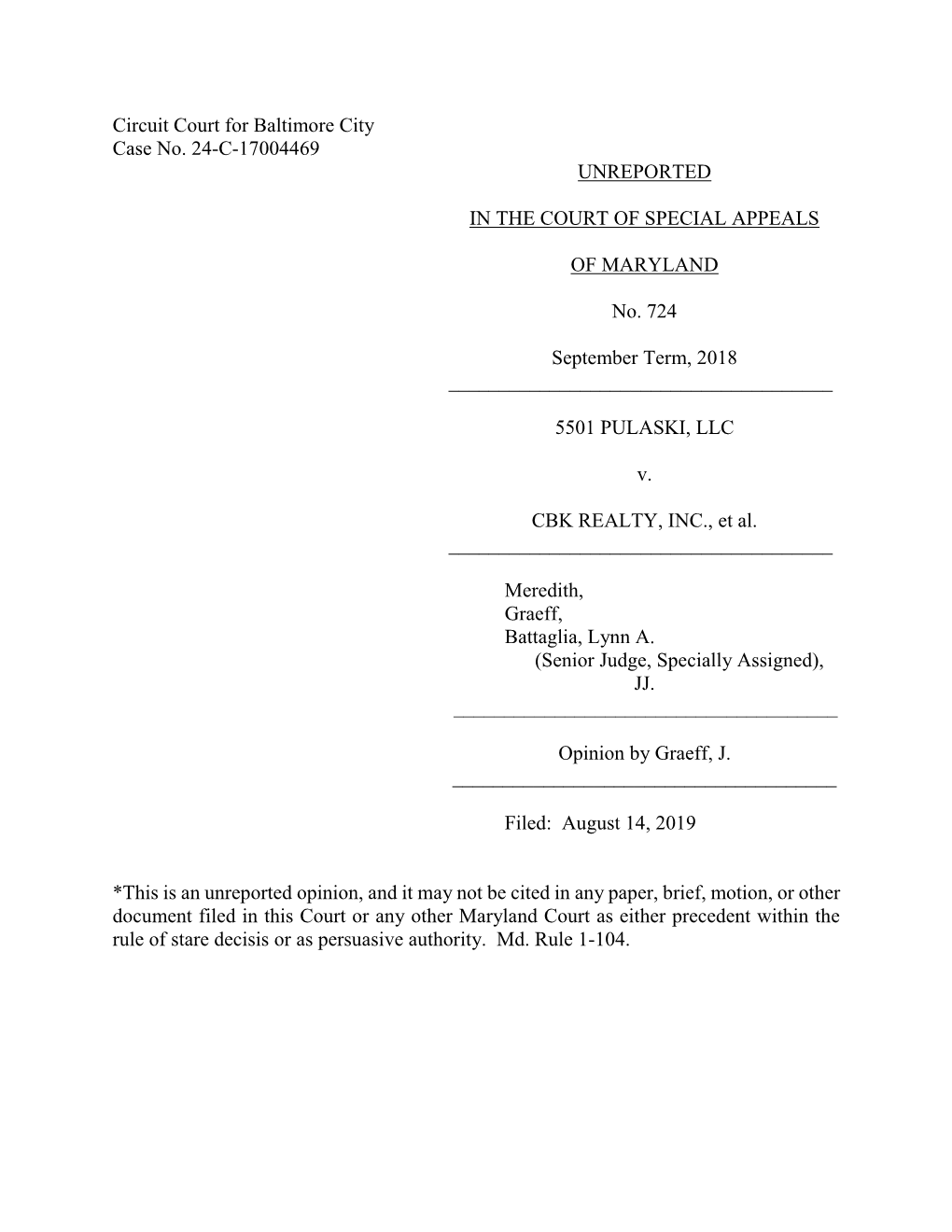 Circuit Court for Baltimore City
Case No. 24-C-17004469

UNREPORTED

IN THE COURT OF SPECIAL APPEALS

OF MARYLAND

No. 724

September Term, 2018

5501 PULASKI, LLC

v.

CBK REALTY, INC., et al.

Meredith,
Graeff,
Battaglia, Lynn A.
(Senior Judge, Specially Assigned),
JJ.

Opinion by Graeff, J.

Filed: August 14, 2019

*This is an unreported opinion, and it may not be cited in any paper, brief, motion, or other document filed in this Court or any other Maryland Court as either precedent within the rule of stare decisis or as persuasive authority. Md. Rule 1-104.